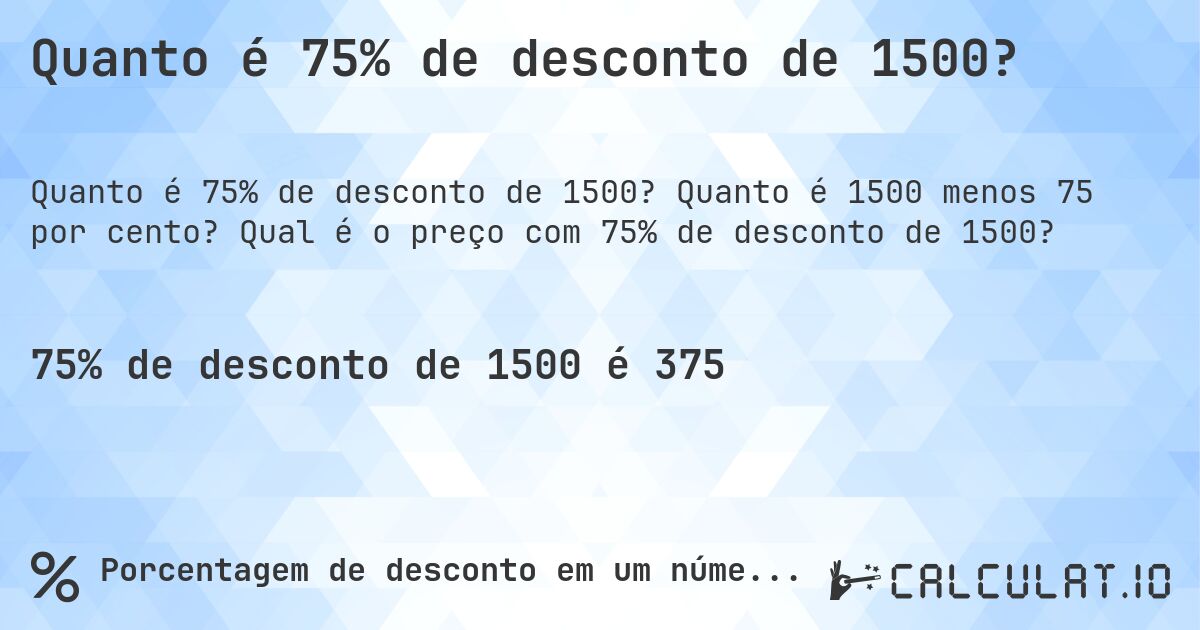 Quanto é 75% de desconto de 1500?

Quanto é 75% de desconto de 1500? Quanto é 1500 menos 75 por cento? Qual é o preço com 75% de desconto de 1500?

75% de desconto de 1500 é 375

% Porcentagem de desconto em um núme...

CALCULAT.IO